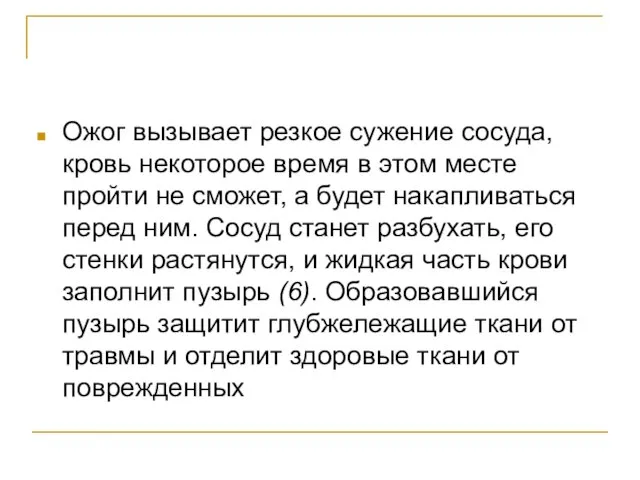 Ожог вызывает резкое сужение сосуда, кровь некоторое время в этом месте пройти не сможет, а будет накапливаться перед ним. Сосуд станет разбухать, его стенки растянутся, и жидкая часть крови заполнит пузырь (6). Образовавшийся пузырь защитит глубжележащие ткани от травмы и отделит здоровые ткани от поврежденных